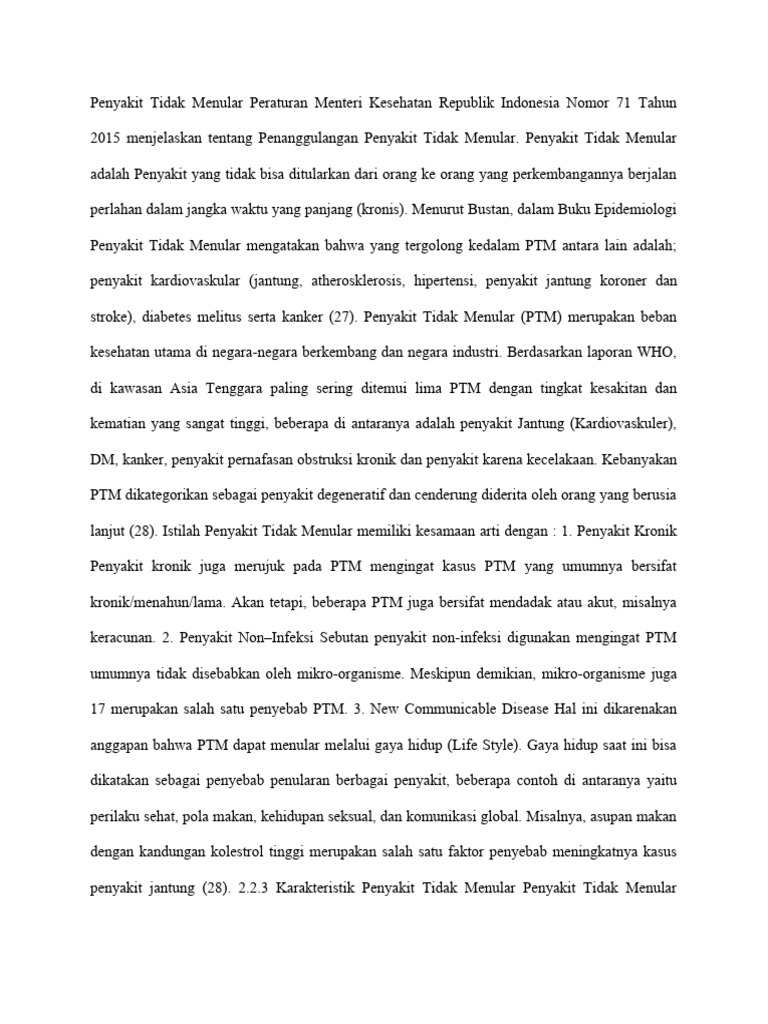 Penyakit Tidak Menular Peraturan Menteri Kesehatan Republik Indonesia Nomor 71 Tahun 2015 menjelaskan tentang Penanggulangan Penyakit Tidak Menular. Penyakit Tidak Menular adalah Penyakit yang tidak bisa ditularkan dari orang ke orang yang perkembangannya berjalan perlahan dalam jangka waktu yang panjang (kronis). Menurut Bustan, dalam Buku Epidemiologi Penyakit Tidak Menular mengatakan bahwa yang tergolong kedalam PTM antara lain adalah; penyakit kardiovaskular (jantung, atherosklerosis, hipertensi, penyakit jantung koroner dan stroke), diabetes melitus serta kanker (27). Penyakit Tidak Menular (PTM) merupakan beban kesehatan utama di negara-negara berkembang dan negara industri. Berdasarkan laporan WHO, di kawasan Asia Tenggara paling sering ditemui lima PTM dengan tingkat kesakitan dan kematian yang sangat tinggi, beberapa di antaranya adalah penyakit Jantung (Kardiovaskuler), DM, kanker, penyakit pernafasan obstruksi kronik dan penyakit karena kecelakaan. Kebanyakan PTM dikategorikan sebagai penyakit degeneratif dan cenderung diderita oleh orang yang berusia lanjut (28). Istilah Penyakit Tidak Menular memiliki kesamaan arti dengan : 1. Penyakit Kronik Penyakit kronik juga merujuk pada PTM mengingat kasus PTM yang umumnya bersifat kronik/menahun/lama. Akan tetapi, beberapa PTM juga bersifat mendadak atau akut, misalnya keracunan. 2. Penyakit Non–Infeksi Sebutan penyakit non-infeksi digunakan mengingat PTM umumnya tidak disebabkan oleh mikro-organisme. Meskipun demikian, mikro-organisme juga 17 merupakan salah satu penyebab PTM. 3. New Communicable Disease Hal ini dikarenakan anggapan bahwa PTM dapat menular melalui gaya hidup (Life Style). Gaya hidup saat ini bisa dikatakan sebagai penyebab penularan berbagai penyakit, beberapa contoh di antaranya yaitu perilaku sehat, pola makan, kehidupan seksual, dan komunikasi global. Misalnya, asupan makan dengan kandungan kolestrol tinggi merupakan salah satu faktor penyebab meningkatnya kasus penyakit jantung (28). 2.2.3 Karakteristik Penyakit Tidak Menular Penyakit Tidak Menular